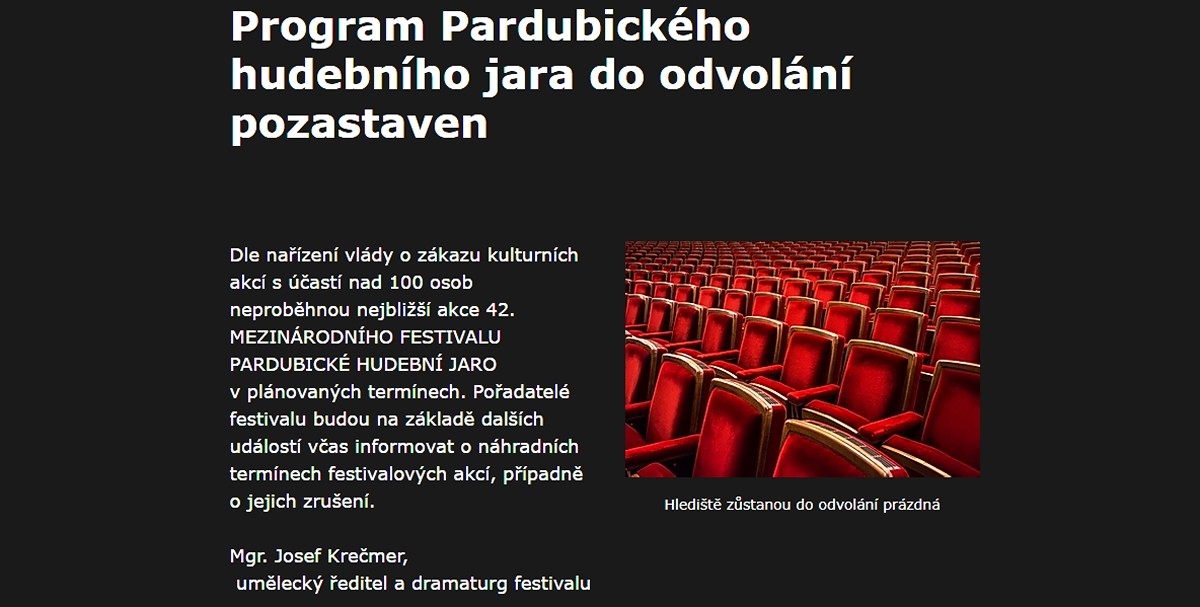 Program Pardubického hudebního jara do odvolání pozastaven

Dle nařízení vlády o zákazu kulturních akcí s účastí nad 100 osob neproběhnou nejbližší akce 42. MEZINÁRODNÍHO FESTIVALU PARDUBICKÉ HUDEBNÍ JARO v plánovaných termínech. Pořadatelé festivalu budou na základě dalších událostí včas informovat o náhradních termínech festivalových akcí, případně o jejich zrušení.

Mgr. Josef Krečmer,
umělecký ředitel a dramaturg festivalu

Hlediště zůstanou do odvolání prázdná